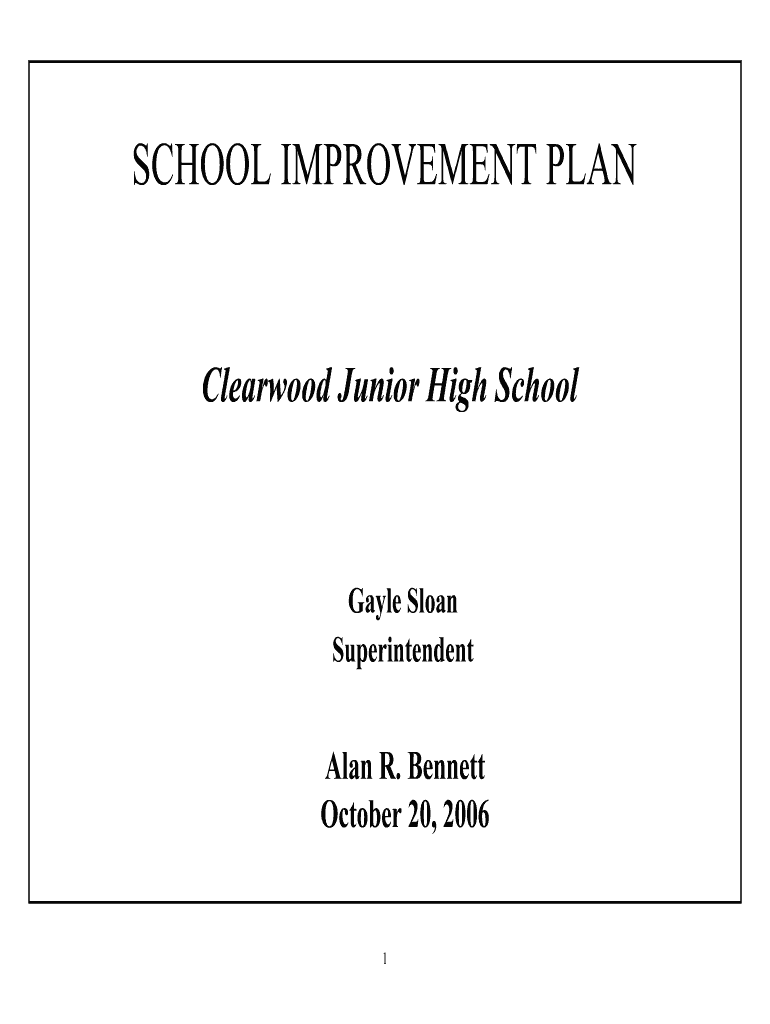 SCHOOL IMPROVEMENT PLAN

Clearwood Junior High School

Gayle Sloan
Superintendent

Alan R. Bennett
October 20, 2006

1